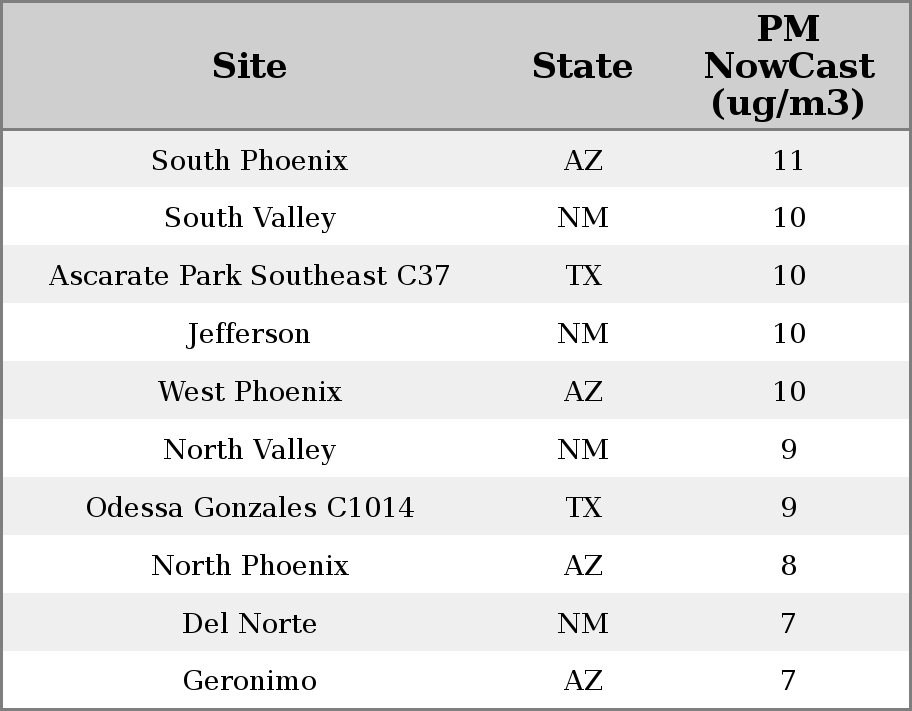 | Site | State | PM NowCast (ug/m3) |
|---|---|---|
| South Phoenix | AZ | 11 |
| South Valley | NM | 10 |
| Ascarate Park Southeast C37 | TX | 10 |
| Jefferson | NM | 10 |
| West Phoenix | AZ | 10 |
| North Valley | NM | 9 |
| Odessa Gonzales C1014 | TX | 9 |
| North Phoenix | AZ | 8 |
| Del Norte | NM | 7 |
| Geronimo | AZ | 7 |